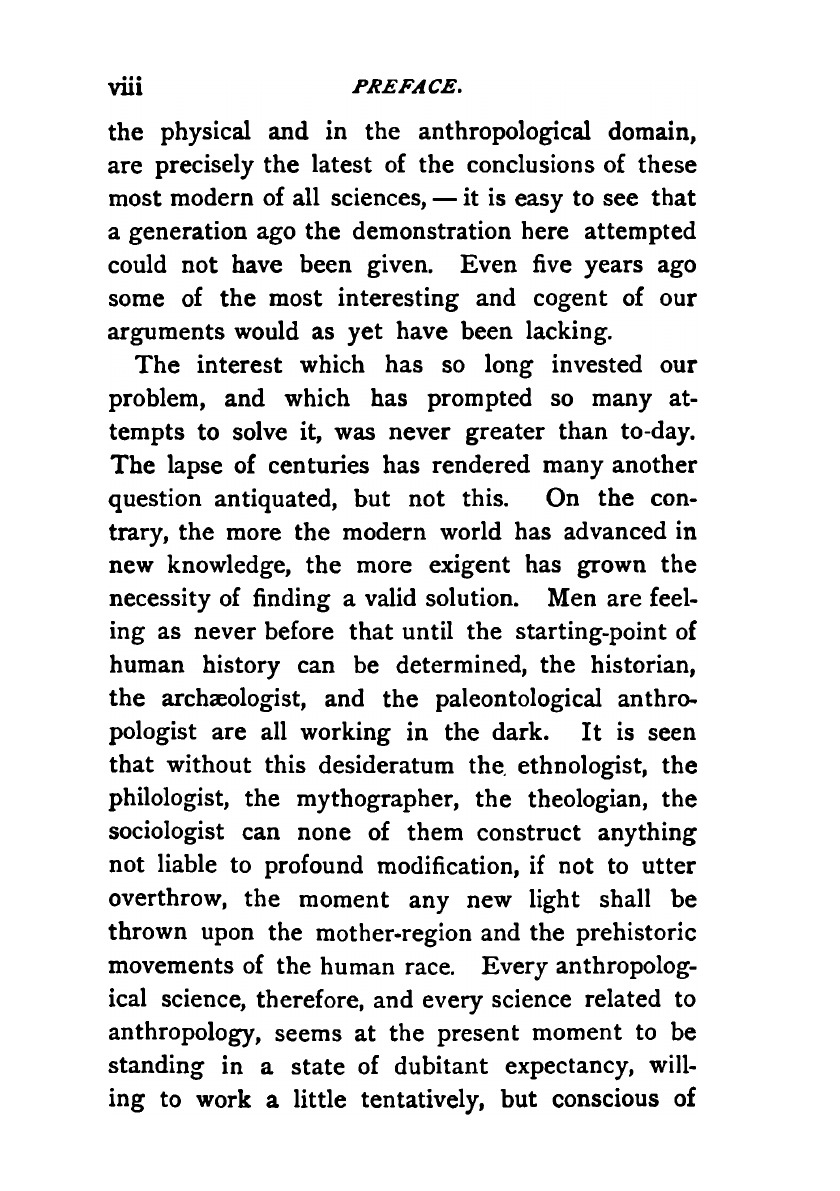 viii PREFACE.

the physical and in the anthropological domain, are precisely the latest of the conclusions of these most modern of all sciences, — it is easy to see that a generation ago the demonstration here attempted could not have been given. Even five years ago some of the most interesting and cogent of our arguments would as yet have been lacking.

The interest which has so long invested our problem, and which has prompted so many attempts to solve it, was never greater than to-day. The lapse of centuries has rendered many another question antiquated, but not this. On the contrary, the more the modern world has advanced in new knowledge, the more exigent has grown the necessity of finding a valid solution. Men are feeling as never before that until the starting-point of human history can be determined, the historian, the archæologist, and the paleontological anthropologist are all working in the dark. It is seen that without this desideratum the ethnologist, the philologist, the mythographer, the theologian, the sociologist can none of them construct anything not liable to profound modification, if not to utter overthrow, the moment any new light shall be thrown upon the mother-region and the prehistoric movements of the human race. Every anthropological science, therefore, and every science related to anthropology, seems at the present moment to be standing in a state of dubitant expectancy, willing to work a little tentatively, but conscious of